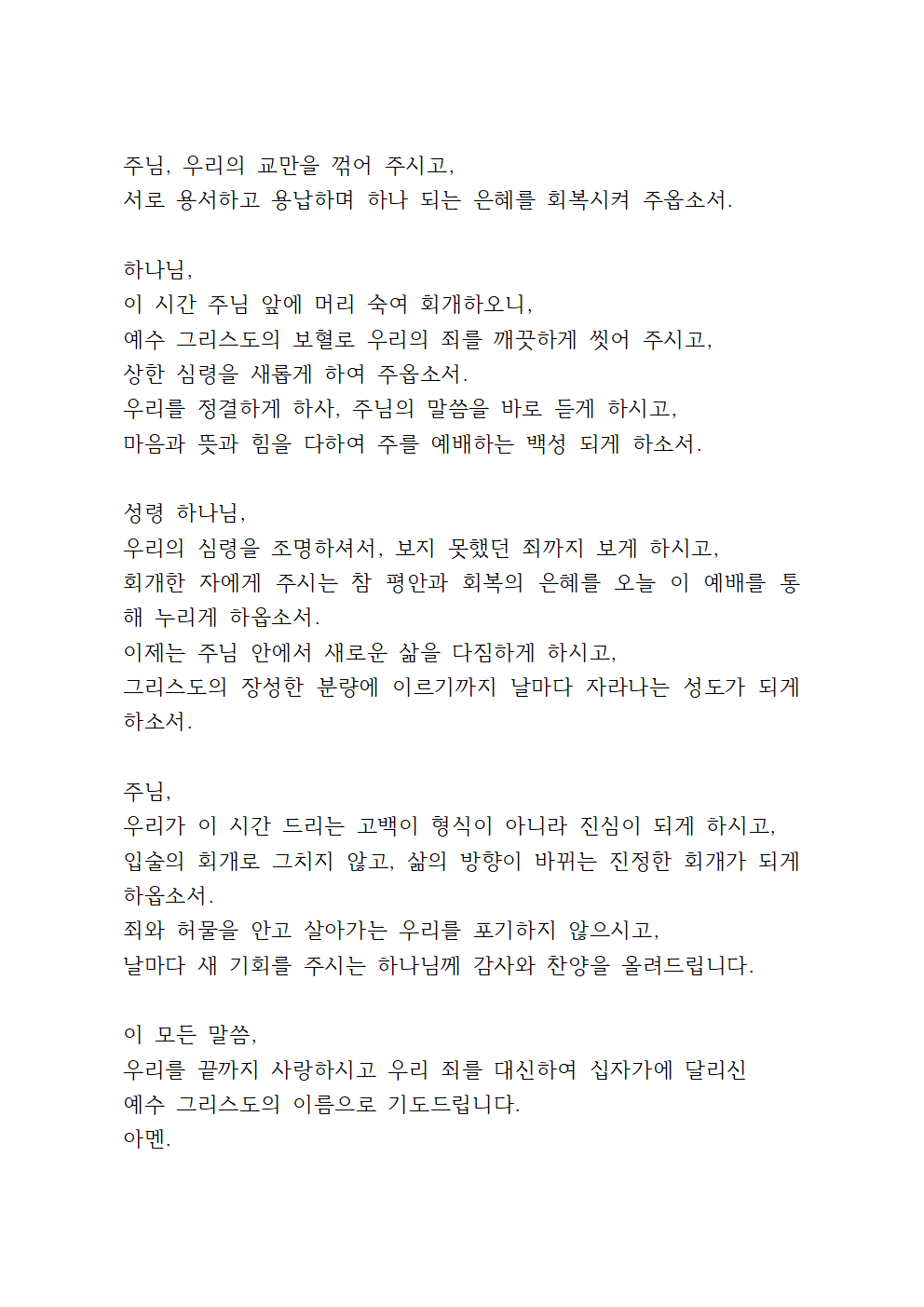 주님, 우리의 교만을 꺾어 주시고,
서로 용서하고 용납하며 하나 되는 은혜를 회복시켜 주옵소서.

하나님,
이 시간 주님 앞에 머리 숙여 회개하오니,
예수 그리스도의 보혈로 우리의 죄를 깨끗하게 씻어 주시고,
상한 심령을 새롭게 하여 주옵소서.
우리를 정결하게 하사, 주님의 말씀을 바로 듣게 하시고,
마음과 뜻과 힘을 다하여 주를 예배하는 백성 되게 하소서.

성령 하나님,
우리의 심령을 조명하셔서, 보지 못했던 죄까지 보게 하시고,
회개한 자에게 주시는 참 평안과 회복의 은혜를 오늘 이 예배를 통해 누리게 하옵소서.
이제는 주님 안에서 새로운 삶을 다짐하게 하시고,
그리스도의 장성한 분량에 이르기까지 날마다 자라나는 성도가 되게 하소서.

주님,
우리가 이 시간 드리는 고백이 형식이 아니라 진심이 되게 하시고,
입술의 회개로 그치지 않고, 삶의 방향이 바뀌는 진정한 회개가 되게 하옵소서.
죄와 허물을 안고 살아가는 우리를 포기하지 않으시고,
날마다 새 기회를 주시는 하나님께 감사와 찬양을 올려드립니다.

이 모든 말씀,
우리를 끝까지 사랑하시고 우리 죄를 대신하여 십자가에 달리신
예수 그리스도의 이름으로 기도드립니다.
아멘.